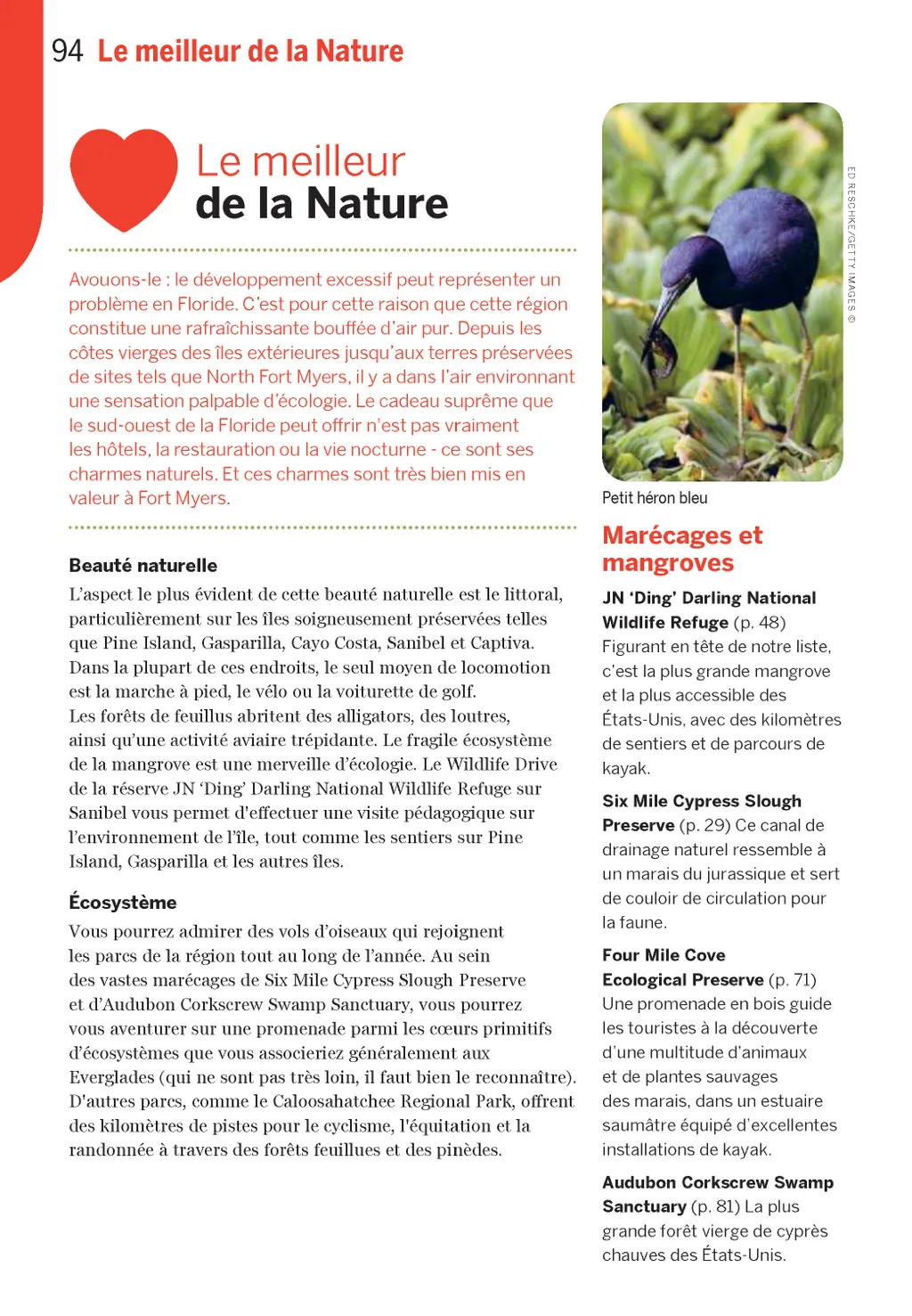 94 Le meilleur de la Nature

Le meilleur
de la Nature

Avouons-le : le développement excessif peut représenter un problème en Floride. C'est pour cette raison que cette région constitue une rafraîchissante bouffée d'air pur. Depuis les côtes vierges des îles extérieures jusqu'aux terres préservées de sites tels que North Fort Myers, il y a dans l'air environnant une sensation palpable d'écologie. Le cadeau suprême que le sud-ouest de la Floride peut offrir n'est pas vraiment les hôtels, la restauration ou la vie nocturne - ce sont ses charmes naturels. Et ces charmes sont très bien mis en valeur à Fort Myers.

Beauté naturelle

L'aspect le plus évident de cette beauté naturelle est le littoral, particulièrement sur les îles soigneusement préservées telles que Pine Island, Gasparilla, Cayo Costa, Sanibel et Captiva. Dans la plupart de ces endroits, le seul moyen de locomotion est la marche à pied, le vélo ou la voiturette de golf. Les forêts de feuillus abritent des alligators, des loutres, ainsi qu'une activité aviaire trépidante. Le fragile écosystème de la mangrove est une merveille d'écologie. Le Wildlife Drive de la réserve JN 'Ding' Darling National Wildlife Refuge sur Sanibel vous permet d'effectuer une visite pédagogique sur l'environnement de l'île, tout comme les sentiers sur Pine Island, Gasparilla et les autres îles.

Écosystème

Vous pourrez admirer des vols d'oiseaux qui rejoignent les parcs de la région tout au long de l'année. Au sein des vastes marécages de Six Mile Cypress Slough Preserve et d'Audubon Corkscrew Swamp Sanctuary, vous pourrez vous aventurer sur une promenade parmi les cœurs primitifs d'écosystèmes que vous associeriez généralement aux Everglades (qui ne sont pas très loin, il faut bien le reconnaître). D'autres parcs, comme le Caloosahatchee Regional Park, offrent des kilomètres de pistes pour le cyclisme, l'équitation et la randonnée à travers des forêts feuillues et des pinèdes.

ED RESCHKE/GETTY IMAGES ©

Petit héron bleu

Marécages et mangroves

JN 'Ding' Darling National Wildlife Refuge (p. 48) Figurant en tête de notre liste, c'est la plus grande mangrove et la plus accessible des États-Unis, avec des kilomètres de sentiers et de parcours de kayak.

Six Mile Cypress Slough Preserve (p. 29) Ce canal de drainage naturel ressemble à un marais du jurassique et sert de couloir de circulation pour la faune.

Four Mile Cove Ecological Preserve (p. 71) Une promenade en bois guide les touristes à la découverte d'une multitude d'animaux et de plantes sauvages des marais, dans un estuaire saumâtre équipé d'excellentes installations de kayak.

Audubon Corkscrew Swamp Sanctuary (p. 81) La plus grande forêt vierge de cyprès chauves des États-Unis.